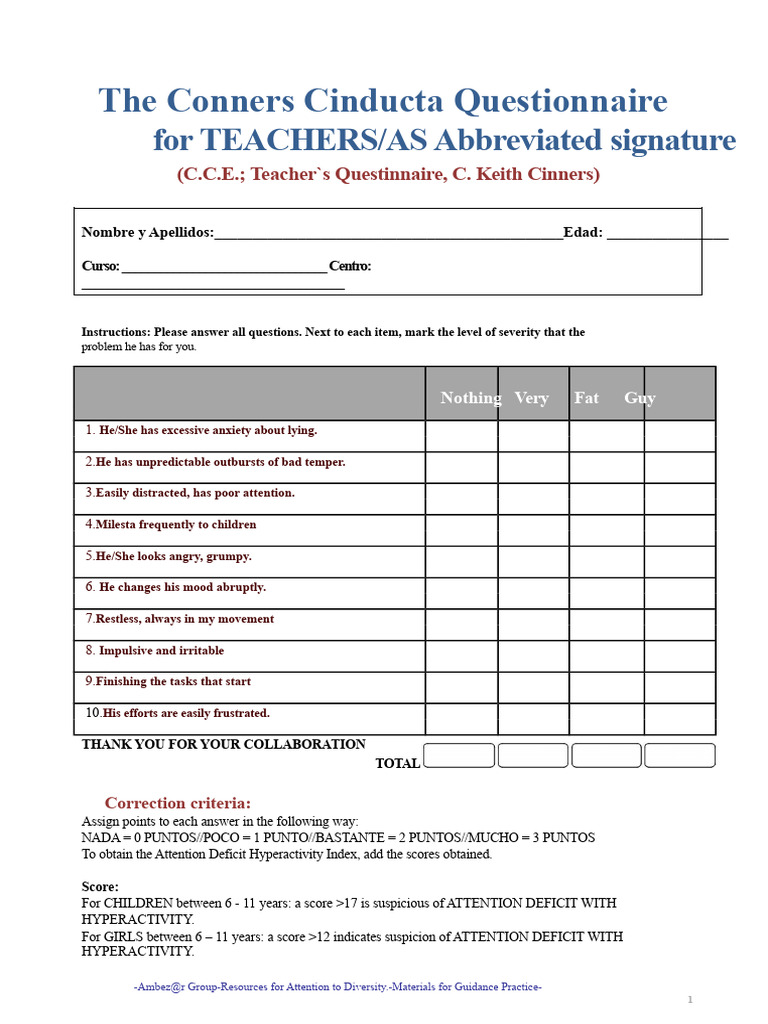 The Conners Cinducta Questionnaire

for TEACHERS/AS Abbreviated signature

(C.C.E.; Teacher`s Questinnaire, C. Keith Cinners)

Nombre y Apellidos:____Edad: ____

Curso: ____ Centro: ____

Instructions: Please answer all questions. Next to each item, mark the level of severity that the problem he has for you.

| | Nothing | Very | Fat | Guy |
|---|---|---|---|---|
| 1. He/She has excessive anxiety about lying. | | | | |
| 2.He has unpredictable outbursts of bad temper. | | | | |
| 3.Easily distracted, has poor attention. | | | | |
| 4.Milesta frequently to children | | | | |
| 5.He/She looks angry, grumpy. | | | | |
| 6. He changes his mood abruptly. | | | | |
| 7.Restless, always in my movement | | | | |
| 8. Impulsive and irritable | | | | |
| 9.Finishing the tasks that start | | | | |
| 10.His efforts are easily frustrated. | | | | |

THANK YOU FOR YOUR COLLABORATION
TOTAL

Correction criteria:

Assign points to each answer in the following way:
NADA = 0 PUNTOS//POCO = 1 PUNTO//BASTANTE = 2 PUNTOS//MUCHO = 3 PUNTOS
To obtain the Attention Deficit Hyperactivity Index, add the scores obtained.

Score:
For CHILDREN between 6 - 11 years: a score >17 is suspicious of ATTENTION DEFICIT WITH HYPERACTIVITY.
For GIRLS between 6 – 11 years: a score >12 indicates suspicion of ATTENTION DEFICIT WITH HYPERACTIVITY.

-Ambez@r Group-Resources for Attention to Diversity.-Materials for Guidance Practice-

1